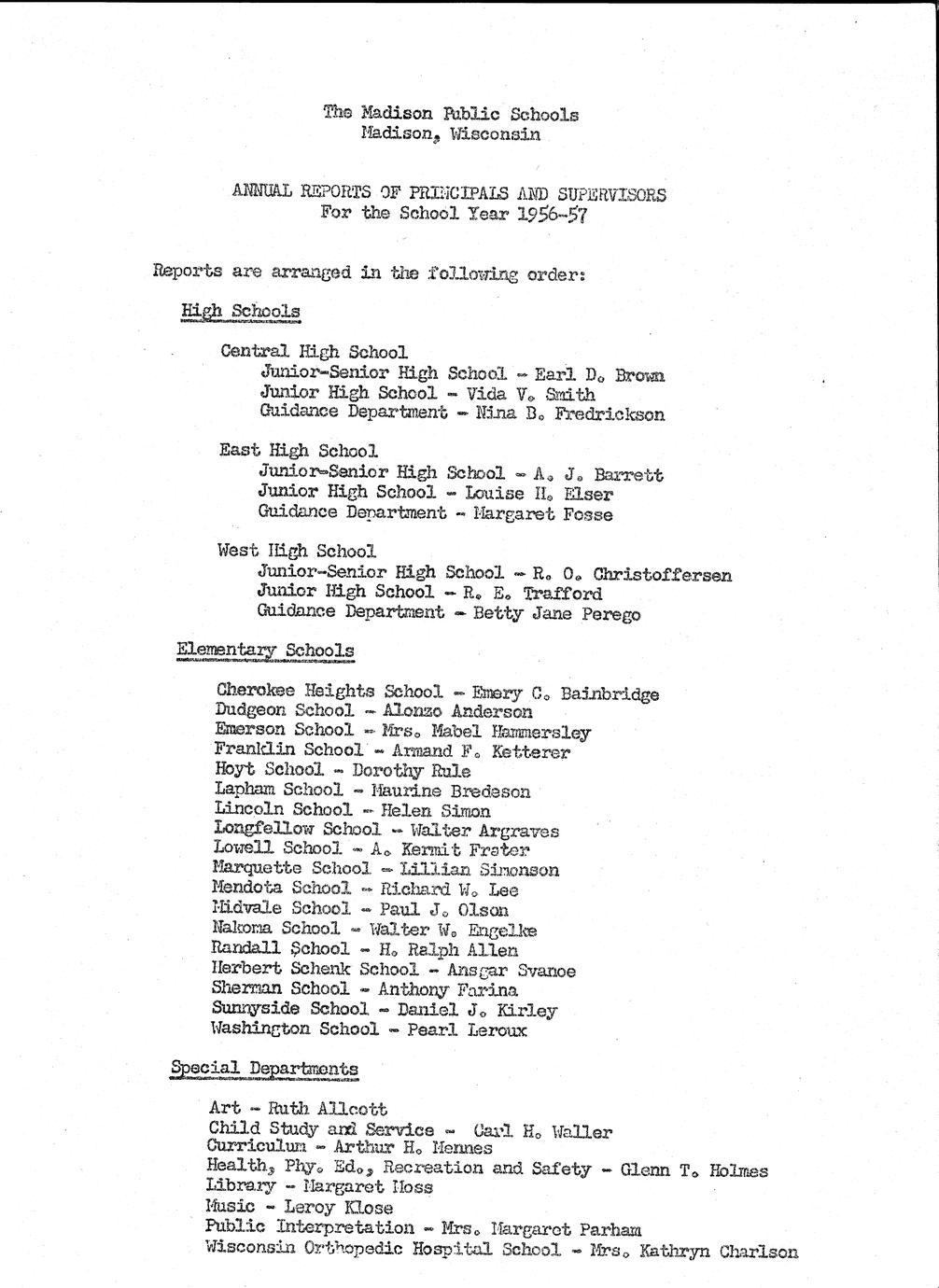 The Madison Public Schools
Madison, Wisconsin

ANNUAL REPORTS OF PRINCIPALS AND SUPERVISORS
For the School Year 1956-57

Reports are arranged in the following order:

High Schools

Central High School
Junior-Senior High School - Earl D. Brown
Junior High School - Vida V. Smith
Guidance Department - Nina B. Fredrickson

East High School
Junior-Senior High School - A. J. Barrett
Junior High School - Louise H. Elser
Guidance Department - Margaret Fosse

West High School
Junior-Senior High School - R. O. Christoffersen
Junior High School - R. E. Trafford
Guidance Department - Betty Jane Perego

Elementary Schools

Cherokee Heights School - Emery C. Bainbridge
Dudgeon School - Alonzo Anderson
Emerson School - Mrs. Mabel Hammersley
Franklin School - Armand F. Ketterer
Hoyt School - Dorothy Rule
Lapham School - Maurine Bredeson
Lincoln School - Helen Simon
Longfellow School - Walter Argraves
Lowell School - A. Kermit Frater
Marquette School - Lillian Simonson
Mendota School - Richard W. Lee
Midvale School - Paul J. Olson
Nakoma School - Walter W. Engelke
Randall School - H. Ralph Allen
Herbert Schenk School - Ansgar Svanoe
Sherman School - Anthony Farina
Sunnyside School - Daniel J. Kirley
Washington School - Pearl Leroux

Special Departments

Art - Ruth Allcott
Child Study and Service - Carl H. Waller
Curriculum - Arthur H. Mennes
Health, Phy. Ed., Recreation and Safety - Glenn T. Holmes
Library - Margaret Moss
Music - Leroy Klose
Public Interpretation - Mrs. Margaret Parham
Wisconsin Orthopedic Hospital School - Mrs. Kathryn Charlson